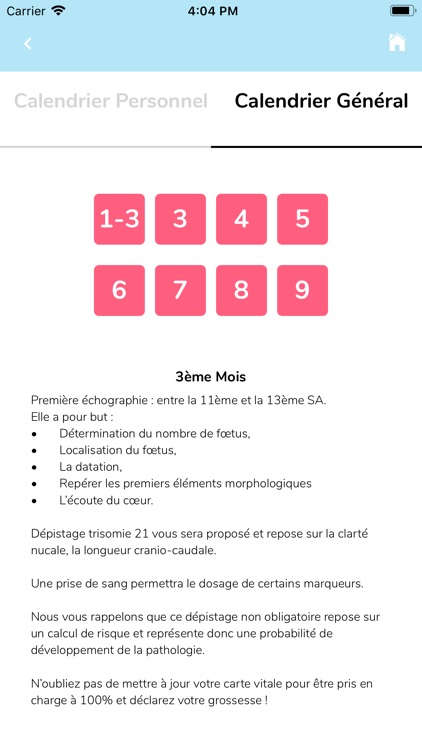 Carrier 4:04 PM

Calendrier Personnel Calendrier Général

1-3 3 4 5
6 7 8 9

3ème Mois

Première échographie : entre la 11ème et la 13ème SA.
Elle a pour but :
• Détermination du nombre de fœtus,
• Localisation du fœtus,
• La datation,
• Repérer les premiers éléments morphologiques
• L'écoute du cœur.

Dépistage trisomie 21 vous sera proposé et repose sur la clarté nucale, la longueur cranio-caudale.

Une prise de sang permettra le dosage de certains marqueurs.

Nous vous rappelons que ce dépistage non obligatoire repose sur un calcul de risque et représente donc une probabilité de développement de la pathologie.

N'oubliez pas de mettre à jour votre carte vitale pour être pris en charge à 100% et déclarez votre grossesse !